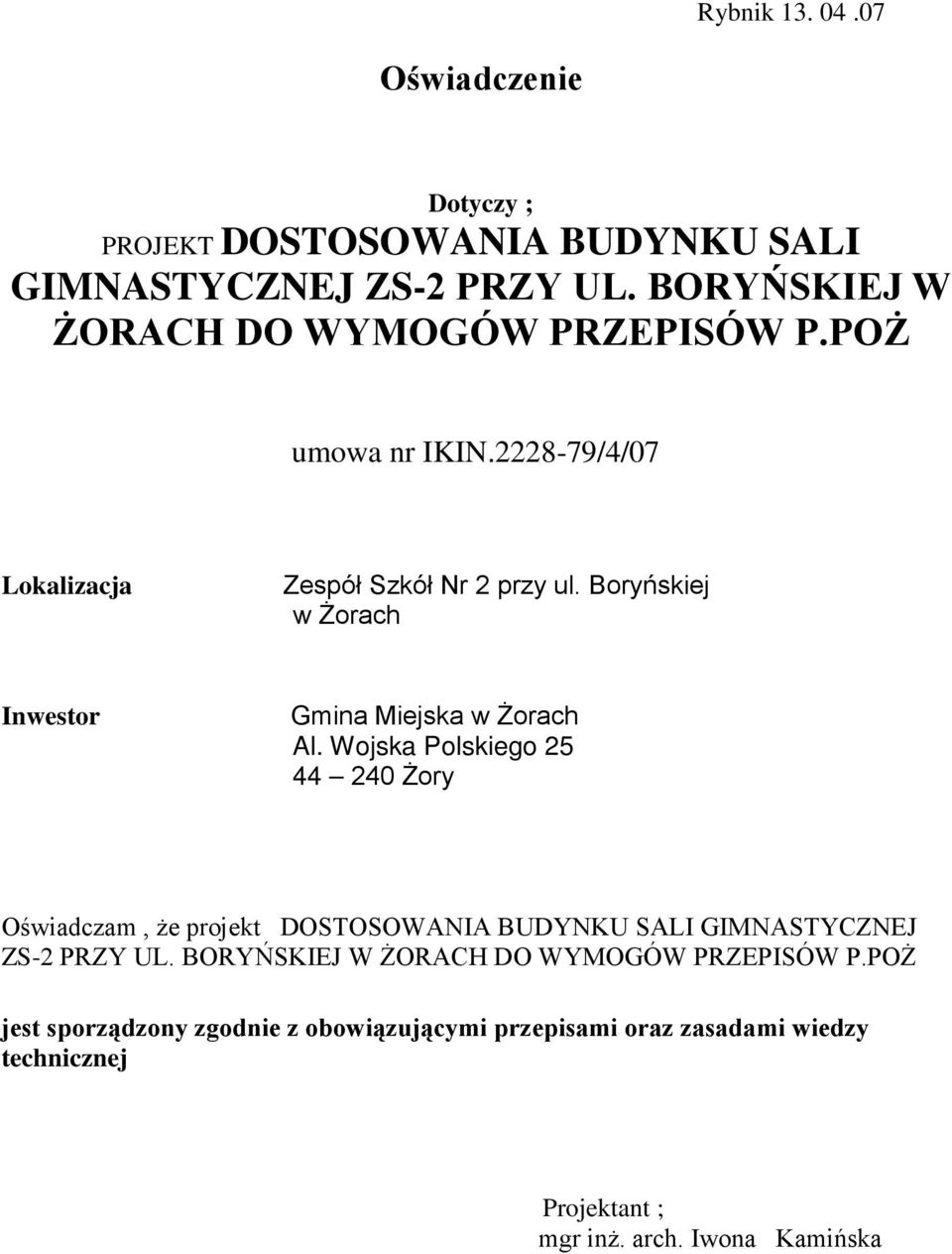 Rybnik 13. 04 .07

Oświadczenie

Dotyczy ;
PROJEKT DOSTOSOWANIA BUDYNKU SALI GIMNASTYCZNEJ ZS-2 PRZY UL. BORYŃSKIEJ W ŻORACH DO WYMOGÓW PRZEPISÓW P.POŻ

umowa nr IKIN.2228-79/4/07

Lokalizacja

Zespół Szkół Nr 2 przy ul. Boryńskiej w Żorach

Inwestor

Gmina Miejska w Żorach
Al. Wojska Polskiego 25
44 – 240 Żory

Oświadczam , że projekt DOSTOSOWANIA BUDYNKU SALI GIMNASTYCZNEJ ZS-2 PRZY UL. BORYŃSKIEJ W ŻORACH DO WYMOGÓW PRZEPISÓW P.POŻ

jest sporządzony zgodnie z obowiązującymi przepisami oraz zasadami wiedzy technicznej

Projektant ;
mgr inż. arch. Iwona Kamińska